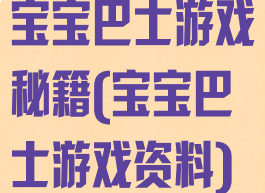 宝宝巴士游戏秘籍(宝宝巴士游戏资料)